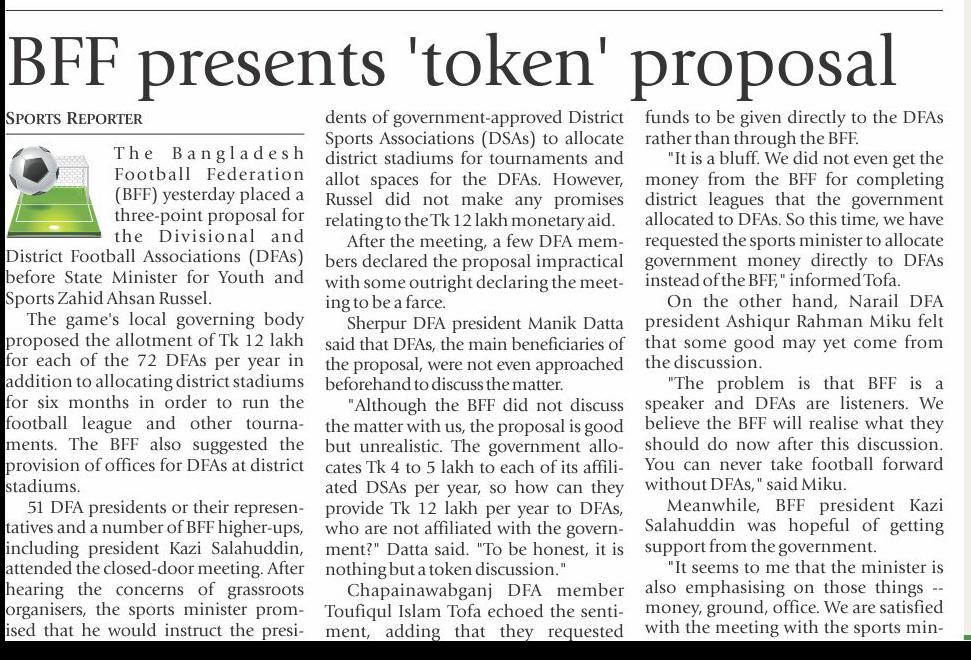 BFF presents 'token' proposal

SPORTS REPORTER

The Bangladesh Football Federation (BFF) yesterday placed a three-point proposal for the Divisional and District Football Associations (DFAs) before State Minister for Youth and Sports Zahid Ahsan Russel.

The game's local governing body proposed the allotment of Tk 12 lakh for each of the 72 DFAs per year in addition to allocating district stadiums for six months in order to run the football league and other tournaments. The BFF also suggested the provision of offices for DFAs at district stadiums.

51 DFA presidents or their representatives and a number of BFF higher-ups, including president Kazi Salahuddin, attended the closed-door meeting. After hearing the concerns of grassroots organisers, the sports minister promised that he would instruct the presidents of government-approved District Sports Associations (DSAs) to allocate district stadiums for tournaments and allot spaces for the DFAs. However, Russel did not make any promises relating to the Tk 12 lakh monetary aid.

After the meeting, a few DFA members declared the proposal impractical with some outright declaring the meeting to be a farce.

Sherpur DFA president Manik Datta said that DFAs, the main beneficiaries of the proposal, were not even approached beforehand to discuss the matter.

"Although the BFF did not discuss the matter with us, the proposal is good but unrealistic. The government allocates Tk 4 to 5 lakh to each of its affiliated DSAs per year, so how can they provide Tk 12 lakh per year to DFAs, who are not affiliated with the government?" Datta said. "To be honest, it is nothing but a token discussion."

Chapainawabganj DFA member Toufiqul Islam Tofa echoed the sentiment, adding that they requested funds to be given directly to the DFAs rather than through the BFF.

"It is a bluff. We did not even get the money from the BFF for completing district leagues that the government allocated to DFAs. So this time, we have requested the sports minister to allocate government money directly to DFAs instead of the BFF," informed Tofa.

On the other hand, Narail DFA president Ashiqur Rahman Miku felt that some good may yet come from the discussion.

"The problem is that BFF is a speaker and DFAs are listeners. We believe the BFF will realise what they should do now after this discussion. You can never take football forward without DFAs," said Miku.

Meanwhile, BFF president Kazi Salahuddin was hopeful of getting support from the government.

"It seems to me that the minister is also emphasising on those things -- money, ground, office. We are satisfied with the meeting with the sports min-